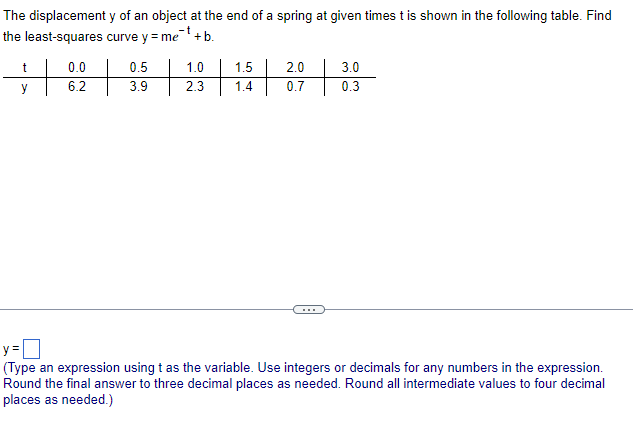 The displacement y of an object at the end of a spring at given times t is shown in the following table. Find the least-squares curve $y = me^{-t} + b$.

| t | 0.0 | 0.5 | 1.0 | 1.5 | 2.0 | 3.0 |
|---|---|---|---|---|---|---|
| y | 6.2 | 3.9 | 2.3 | 1.4 | 0.7 | 0.3 |

...

y = 
(Type an expression using t as the variable. Use integers or decimals for any numbers in the expression. Round the final answer to three decimal places as needed. Round all intermediate values to four decimal places as needed.)